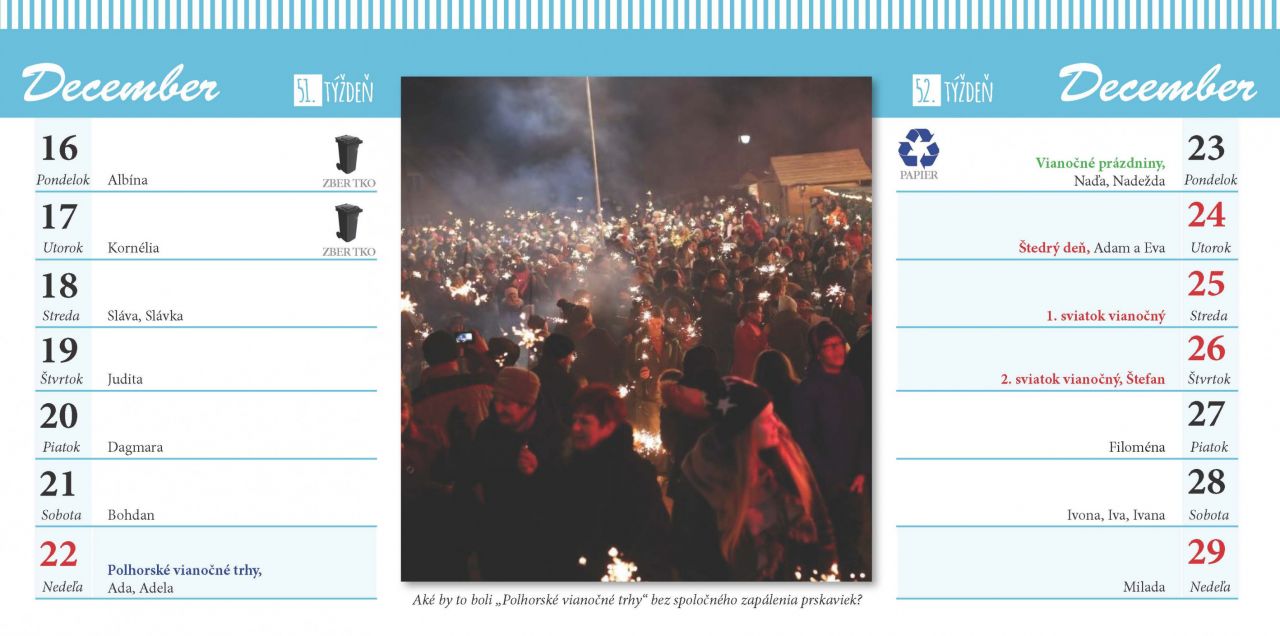 December

51. TÝŽDEŇ

16
Pondelok
Albína
ZBER TKO

17
Utorok
Kornélia
ZBER TKO

18
Streda
Sláva, Slávka

19
Štvrtok
Judita

20
Piatok
Dagmara

21
Sobota
Bohdan

22
Nedeľa
Polhorské vianočné trhy,
Ada, Adela

Aké by to boli „Polhorské vianočné trhy" bez spoločného zapálenia prskaviek?

52. TÝŽDEŇ

December

PAPIER
Vianočné prázdniny,
Naďa, Nadežda
23
Pondelok

Štedrý deň, Adam a Eva
24
Utorok

1. sviatok vianočný
25
Streda

2. sviatok vianočný, Štefan
26
Štvrtok

Filoména
27
Piatok

Ivona, Iva, Ivana
28
Sobota

Milada
29
Nedeľa